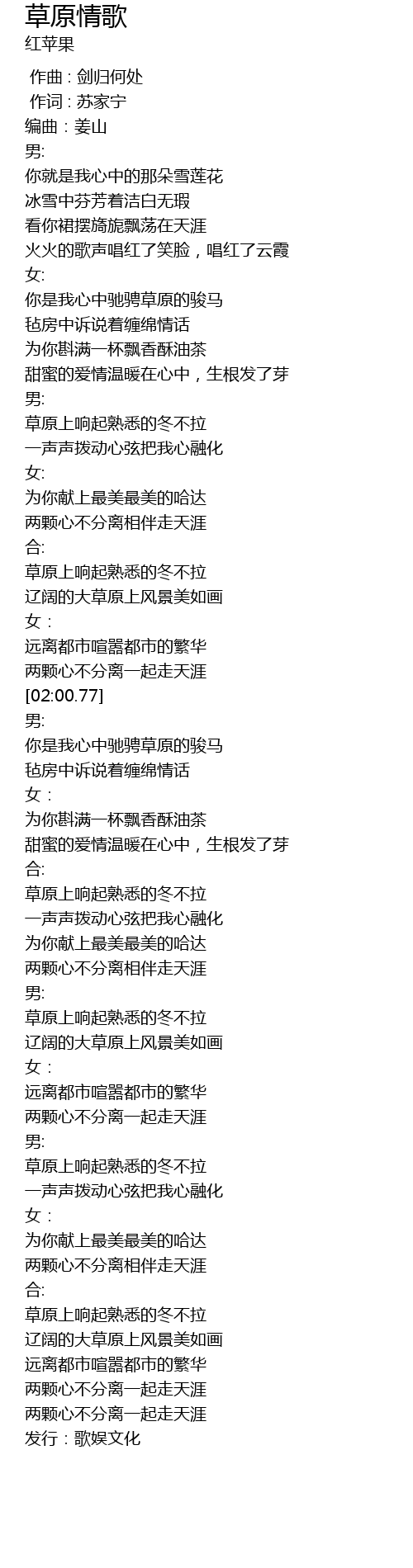 草原情歌
红苹果

作曲 : 剑归何处
作词 : 苏家宁
编曲：姜山
男:
你就是我心中的那朵雪莲花
冰雪中芬芳着洁白无瑕
看你裙摆旖旎飘荡在天涯
火火的歌声唱红了笑脸，唱红了云霞
女:
你是我心中驰骋草原的骏马
毡房中诉说着缠绵情话
为你斟满一杯飘香酥油茶
甜蜜的爱情温暖在心中，生根发了芽
男:
草原上响起熟悉的冬不拉
一声声拨动心弦把我心融化
女:
为你献上最美最美的哈达
两颗心不分离相伴走天涯
合:
草原上响起熟悉的冬不拉
辽阔的大草原上风景美如画
女：
远离都市喧嚣都市的繁华
两颗心不分离一起走天涯
[02:00.77]
男:
你是我心中驰骋草原的骏马
毡房中诉说着缠绵情话
女：
为你斟满一杯飘香酥油茶
甜蜜的爱情温暖在心中，生根发了芽
合:
草原上响起熟悉的冬不拉
一声声拨动心弦把我心融化
为你献上最美最美的哈达
两颗心不分离相伴走天涯
男:
草原上响起熟悉的冬不拉
辽阔的大草原上风景美如画
女：
远离都市喧嚣都市的繁华
两颗心不分离一起走天涯
男:
草原上响起熟悉的冬不拉
一声声拨动心弦把我心融化
女：
为你献上最美最美的哈达
两颗心不分离相伴走天涯
合:
草原上响起熟悉的冬不拉
辽阔的大草原上风景美如画
远离都市喧嚣都市的繁华
两颗心不分离一起走天涯
两颗心不分离一起走天涯
发行：歌娱文化